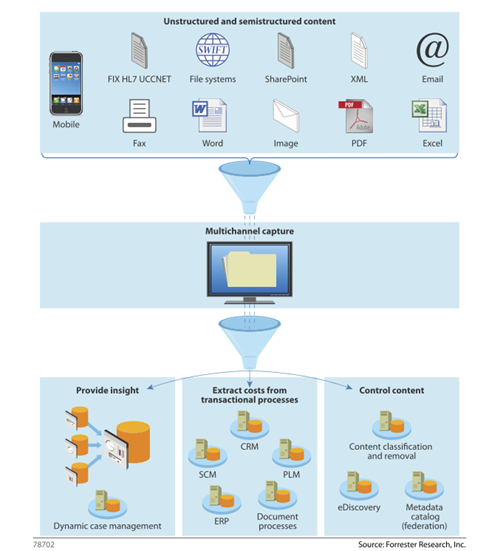 Unstructured and semistructured content

Mobile

FIX HL7 UCCNET

SWIFT

File systems

SharePoint

XML

@

Email

Fax

W

Word

Image

PDF

Adobe

PDF

Excel

Multichannel capture

Provide insight

Dynamic case management

Extract costs from transactional processes

CRM

SCM

PLM

ERP

Document processes

Control content

Content classification and removal

eDiscovery

Metadata catalog (federation)

78702

Source: Forrester Research, Inc.